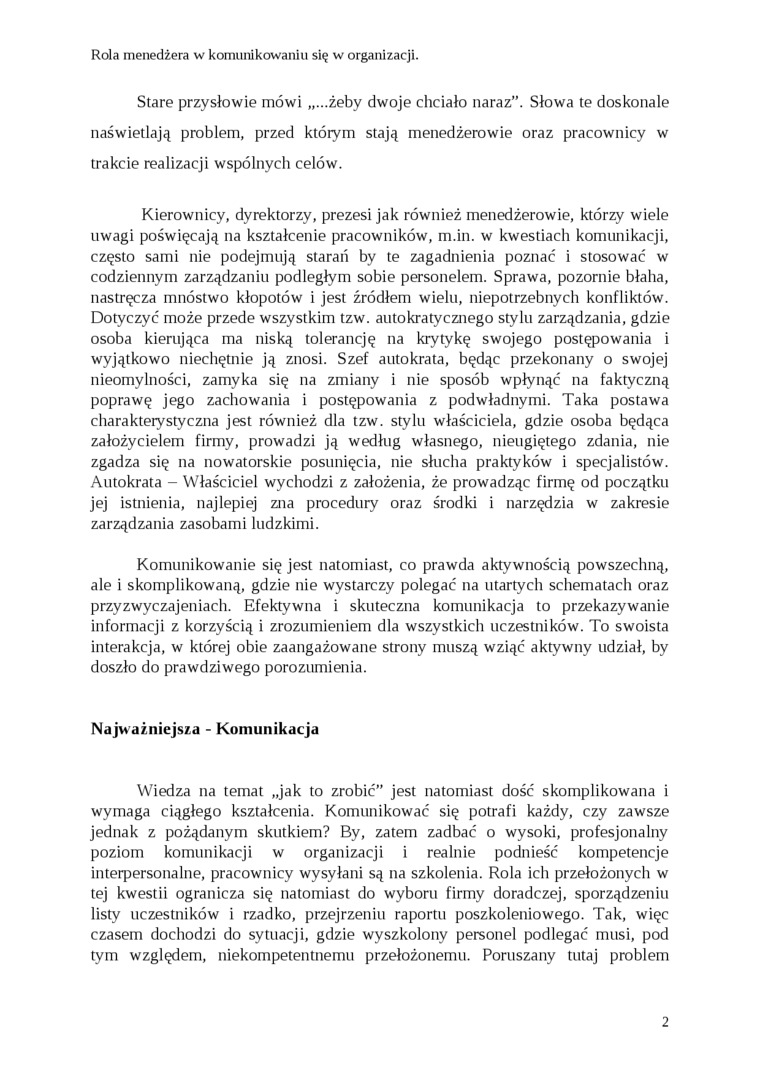 Rola menedżera w komunikowaniu się w organizacji.

Stare przysłowie mówi „...żeby dwoje chciało naraz”. Słowa te doskonale naświetlają problem, przed którym stają menedżerowie oraz pracownicy w trakcie realizacji wspólnych celów.

Kierownicy, dyrektorzy, prezesi jak również menedżerowie, którzy wiele uwagi poświęcają na kształcenie pracowników, m.in. w kwestiach komunikacji, często sami nie podejmują starań by te zagadnienia poznać i stosować w codziennym zarządzaniu podległym sobie personelem. Sprawa, pozornie błaha, nastręcza mnóstwo kłopotów i jest źródłem wielu, niepotrzebnych konfliktów. Dotyczyć może przede wszystkim tzw. autokratycznego stylu zarządzania, gdzie osoba kierująca ma niską tolerancję na krytykę swojego postępowania i wyjątkowo niechętnie ją znosi. Szef autokrata, będąc przekonany o swojej nieomylności, zamyka się na zmiany i nie sposób wpłynąć na faktyczną poprawę jego zachowania i postępowania z podwładnymi. Taka postawa charakterystyczna jest również dla tzw. stylu właściciela, gdzie osoba będąca założycielem firmy, prowadzi ją według własnego, nieugiętego zdania, nie zgadza się na nowatorskie posunięcia, nie słucha praktyków i specjalistów. Autokrata – Właściciel wychodzi z założenia, że prowadząc firmę od początku jej istnienia, najlepiej zna procedury oraz środki i narzędzia w zakresie zarządzania zasobami ludzkimi.

Komunikowanie się jest natomiast, co prawda aktywnością powszechną, ale i skomplikowaną, gdzie nie wystarczy polegać na utartych schematach oraz przyzwyczajeniach. Efektywna i skuteczna komunikacja to przekazywanie informacji z korzyścią i zrozumieniem dla wszystkich uczestników. To swoista interakcja, w której obie zaangażowane strony muszą wziąć aktywny udział, by doszło do prawdziwego porozumienia.

Najważniejsza - Komunikacja

Wiedza na temat „jak to zrobić” jest natomiast dość skomplikowana i wymaga ciągłego kształcenia. Komunikować się potrafi każdy, czy zawsze jednak z pożądanym skutkiem? By, zatem zadbać o wysoki, profesjonalny poziom komunikacji w organizacji i realnie podnieść kompetencje interpersonalne, pracownicy wysyłani są na szkolenia. Rola ich przełożonych w tej kwestii ogranicza się natomiast do wyboru firmy doradczej, sporządzeniu listy uczestników i rzadko, przejrzeniu raportu poszkoleniowego. Tak, więc czasem dochodzi do sytuacji, gdzie wyszkolony personel podlegać musi, pod tym względem, niekompetentnemu przełożonemu. Poruszany tutaj problem

2